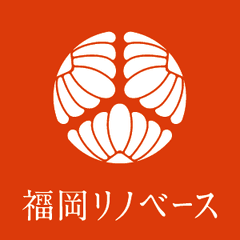 福岡リノベース